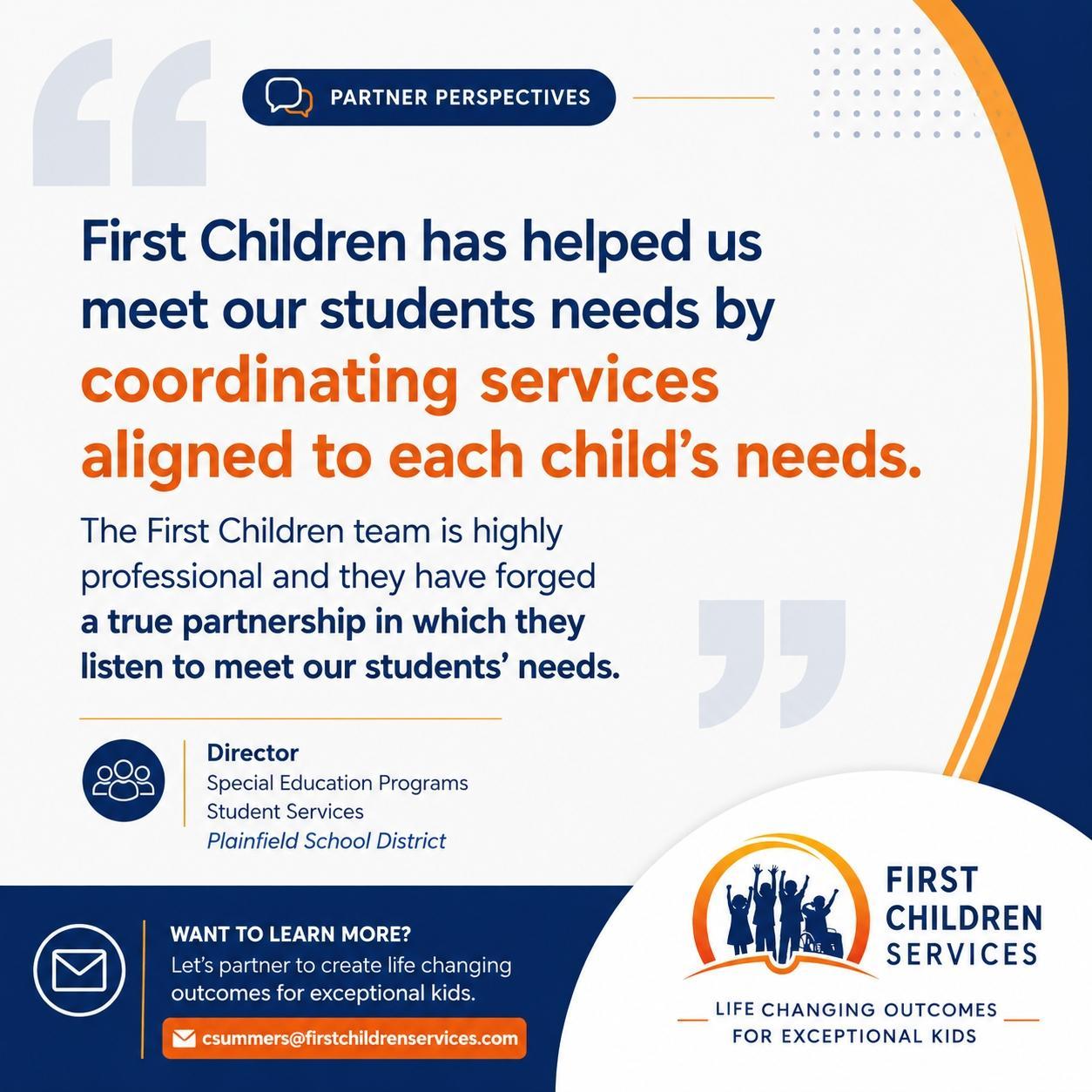 PARTNER PERSPECTIVES

First Children has helped us meet our students needs by coordinating services aligned to each child's needs.

The First Children team is highly professional and they have forged a true partnership in which they listen to meet our students' needs.

Director
Special Education Programs
Student Services
Plainfield School District

WANT TO LEARN MORE?
Let's partner to create life changing outcomes for exceptional kids.
csummers@firstchildrenservices.com

FIRST
CHILDREN
SERVICES
LIFE CHANGING OUTCOMES
FOR EXCEPTIONAL KIDS